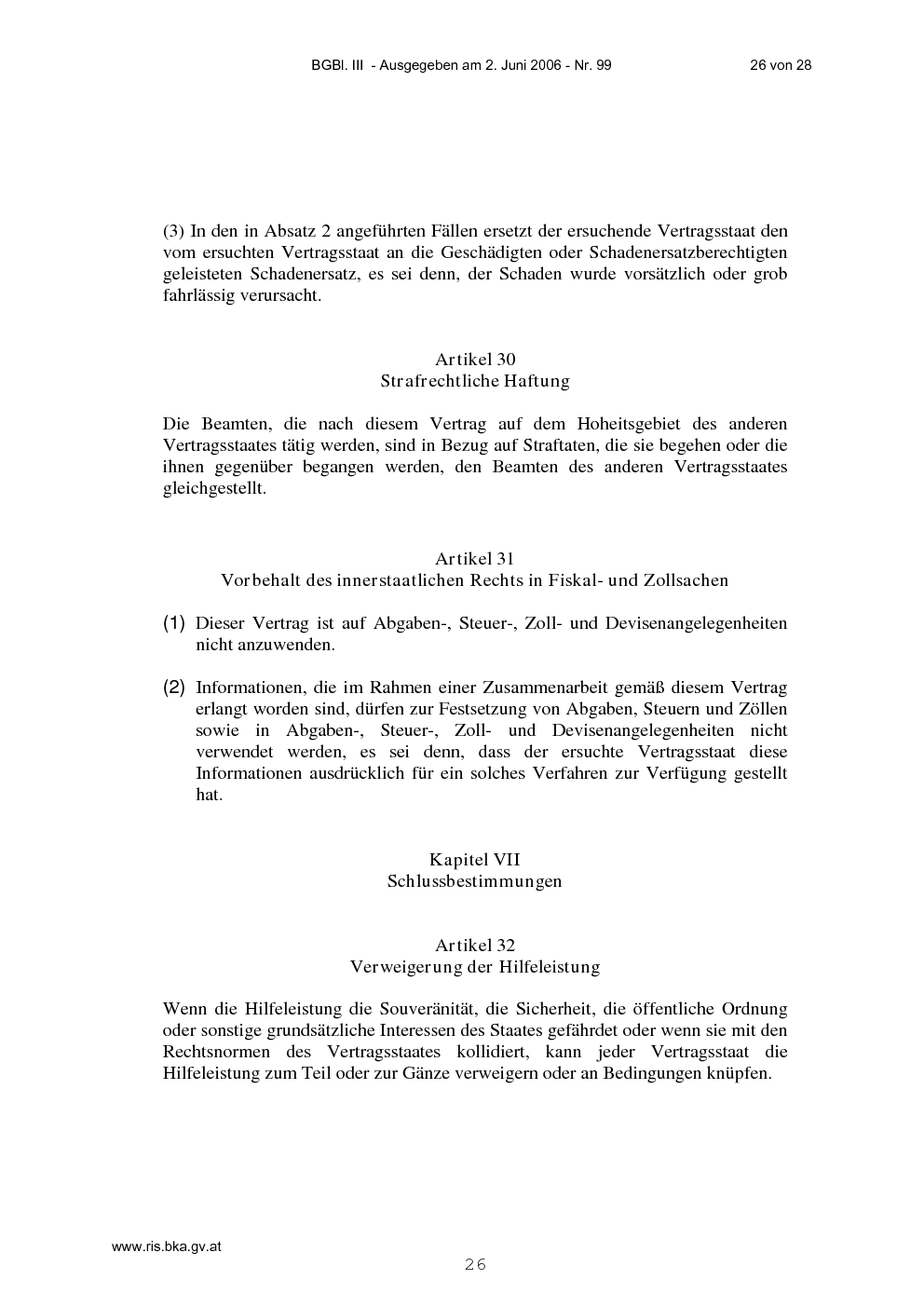 BGBl. III - Ausgegeben am 2. Juni 2006 - Nr. 99 26 von 28

(3) In den in Absatz 2 angeführten Fällen ersetzt der ersuchende Vertragsstaat den vom ersuchten Vertragsstaat an die Geschädigten oder Schadenersatzberechtigten geleisteten Schadenersatz, es sei denn, der Schaden wurde vorsätzlich oder grob fahrlässig verursacht.

Artikel 30
Strafrechtliche Haftung

Die Beamten, die nach diesem Vertrag auf dem Hoheitsgebiet des anderen Vertragsstaates tätig werden, sind in Bezug auf Straftaten, die sie begehen oder die ihnen gegenüber begangen werden, den Beamten des anderen Vertragsstaates gleichgestellt.

Artikel 31
Vorbehalt des innerstaatlichen Rechts in Fiskal- und Zollsachen

(1) Dieser Vertrag ist auf Abgaben-, Steuer-, Zoll- und Devisenangelegenheiten nicht anzuwenden.

(2) Informationen, die im Rahmen einer Zusammenarbeit gemäß diesem Vertrag erlangt worden sind, dürfen zur Festsetzung von Abgaben, Steuern und Zöllen sowie in Abgaben-, Steuer-, Zoll- und Devisenangelegenheiten nicht verwendet werden, es sei denn, dass der ersuchte Vertragsstaat diese Informationen ausdrücklich für ein solches Verfahren zur Verfügung gestellt hat.

Kapitel VII
Schlussbestimmungen

Artikel 32
Verweigerung der Hilfeleistung

Wenn die Hilfeleistung die Souveränität, die Sicherheit, die öffentliche Ordnung oder sonstige grundsätzliche Interessen des Staates gefährdet oder wenn sie mit den Rechtsnormen des Vertragsstaates kollidiert, kann jeder Vertragsstaat die Hilfeleistung zum Teil oder zur Gänze verweigern oder an Bedingungen knüpfen.

www.ris.bka.gv.at

26